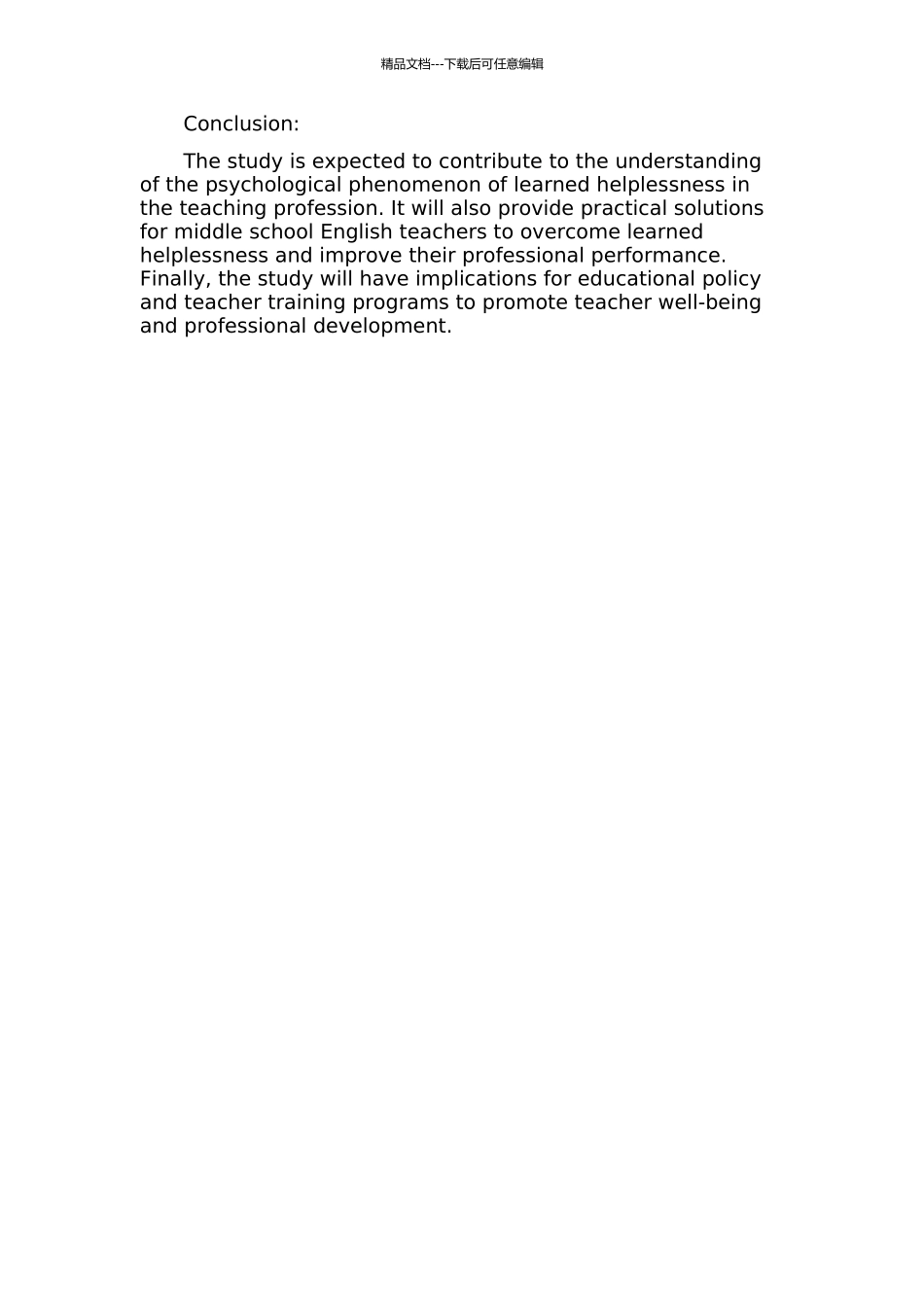 精品文档---下载后可任意编辑

Conclusion:

The study is expected to contribute to the understanding of the psychological phenomenon of learned helplessness in the teaching profession. It will also provide practical solutions for middle school English teachers to overcome learned helplessness and improve their professional performance. Finally, the study will have implications for educational policy and teacher training programs to promote teacher well-being and professional development.